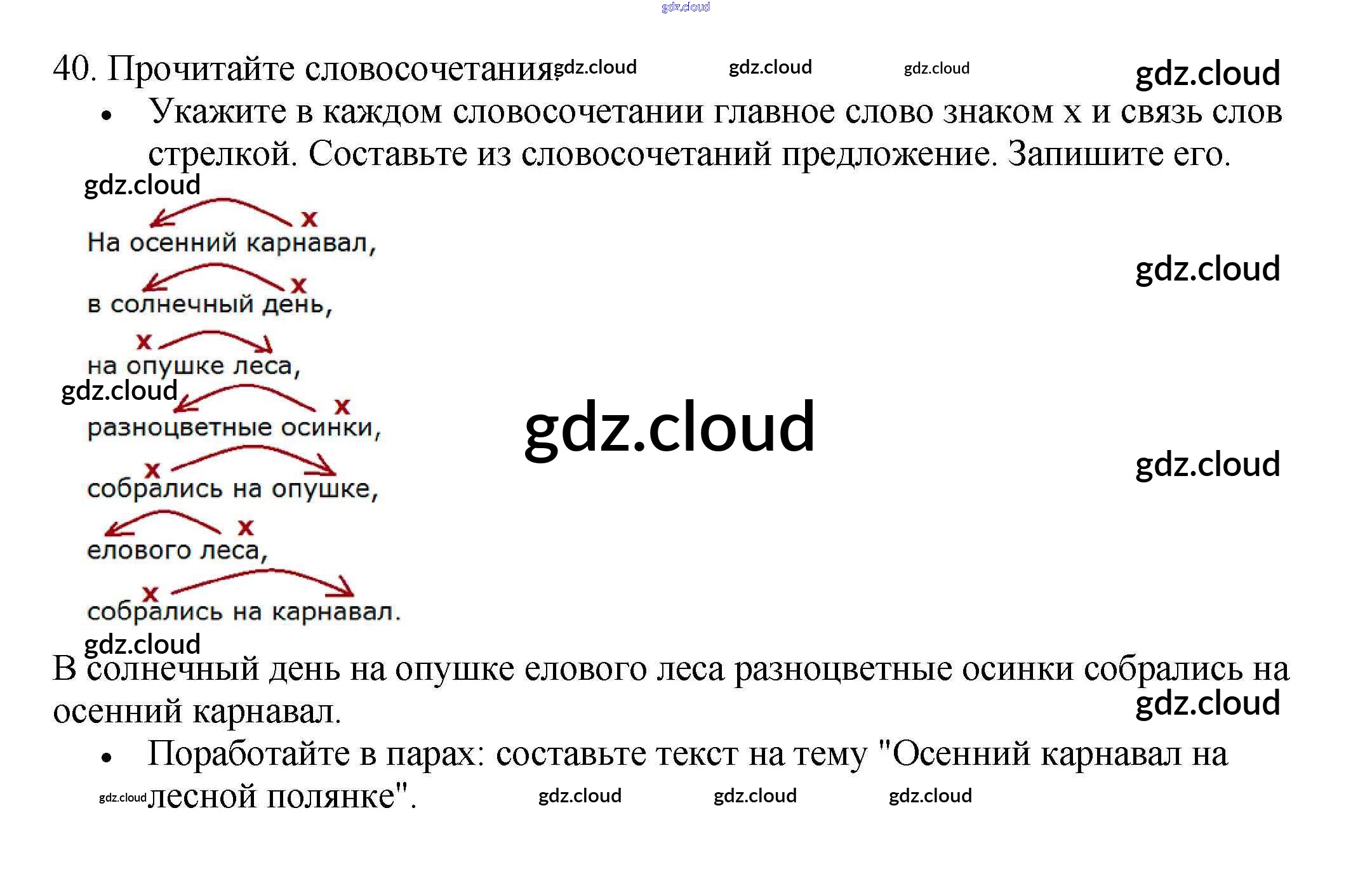 gdz.cloud

40. Прочитайте словосочетания. gdz.cloud gdz.cloud gdz.cloud gdz.cloud

• Укажите в каждом словосочетании главное слово знаком х и связь слов стрелкой. Составьте из словосочетаний предложение. Запишите его.

gdz.cloud

x
На осенний карнавал,

gdz.cloud

x
в солнечный день,

x
на опушке леса,

gdz.cloud

x
разноцветные осинки,

gdz.cloud

gdz.cloud

x
собрались на опушке,

x
елового леса,

x
собрались на карнавал.

gdz.cloud

В солнечный день на опушке елового леса разноцветные осинки собрались на осенний карнавал.

gdz.cloud

• Поработайте в парах: составьте текст на тему "Осенний карнавал на лесной полянке".

gdz.cloud gdz.cloud gdz.cloud gdz.cloud